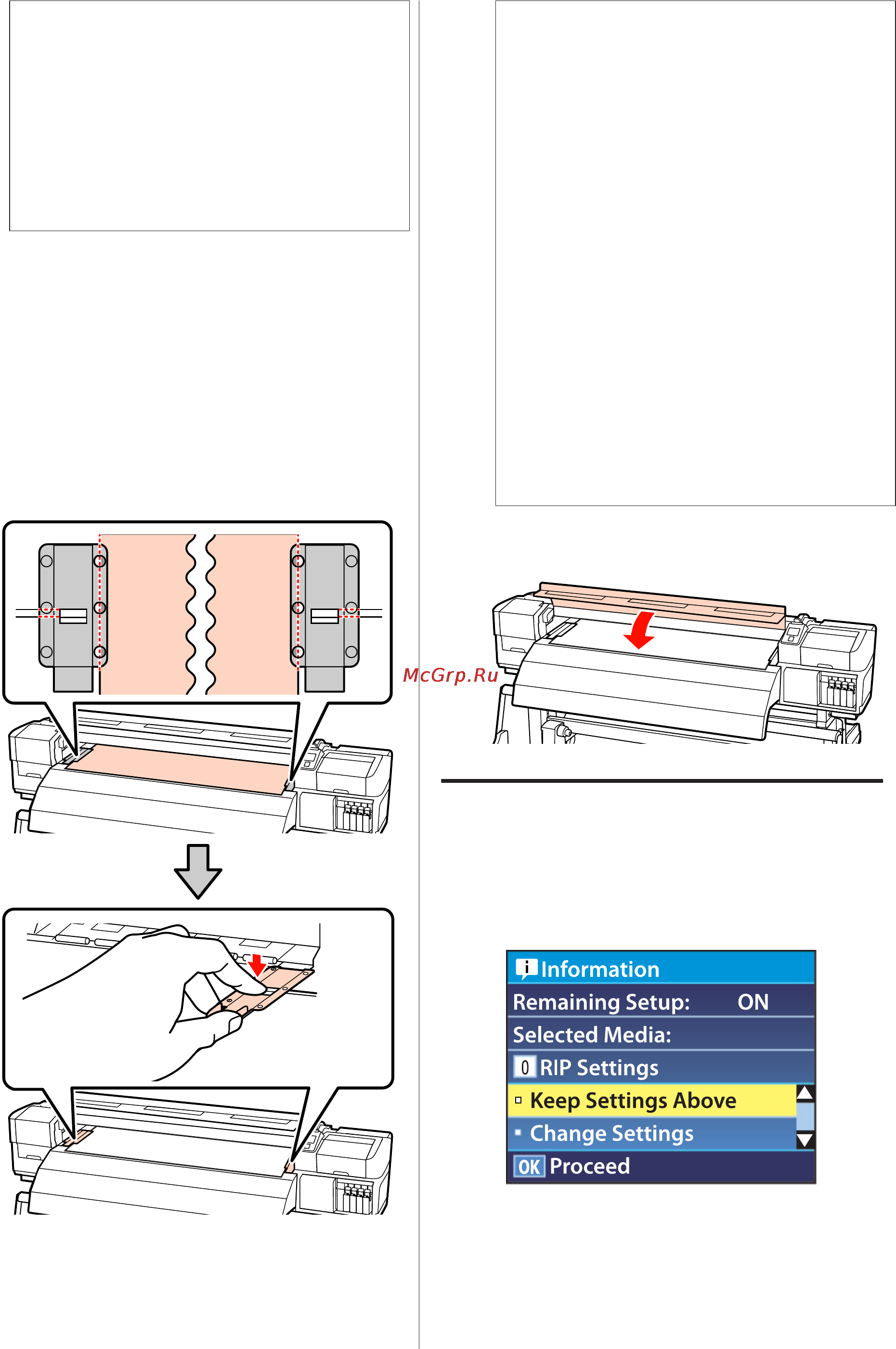 McGrp.Ru

Information
Remaining Setup: ON
Selected Media:
0 RIP Settings
Keep Settings Above
Change Settings
OK Proceed